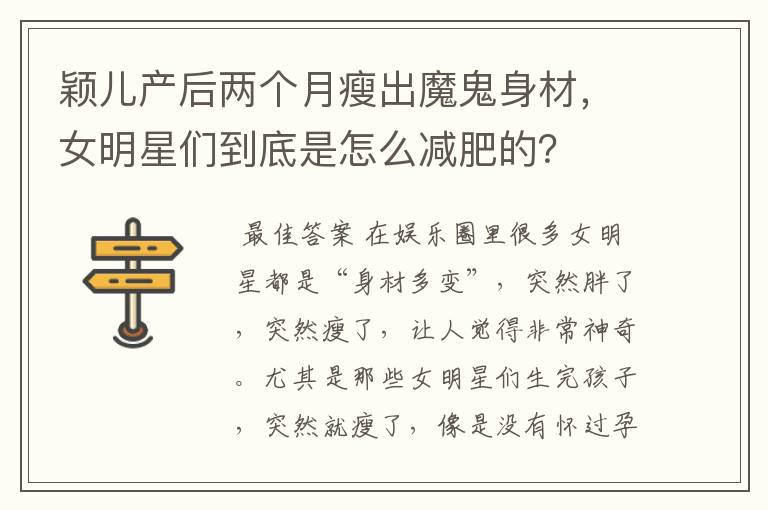 颖儿产后两个月瘦出魔鬼身材，女明星们到底是怎么减肥的？

最佳答案 在娱乐圈里很多女明星都是“身材多变”，突然胖了，突然瘦了，让人觉得非常神奇。尤其是那些女明星们生完孩子，突然就瘦了，像是没有怀过孕